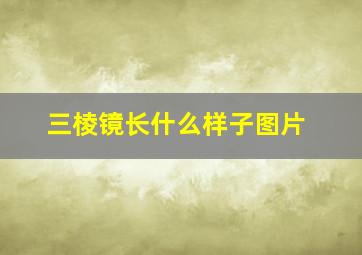 三棱镜长什么样子图片